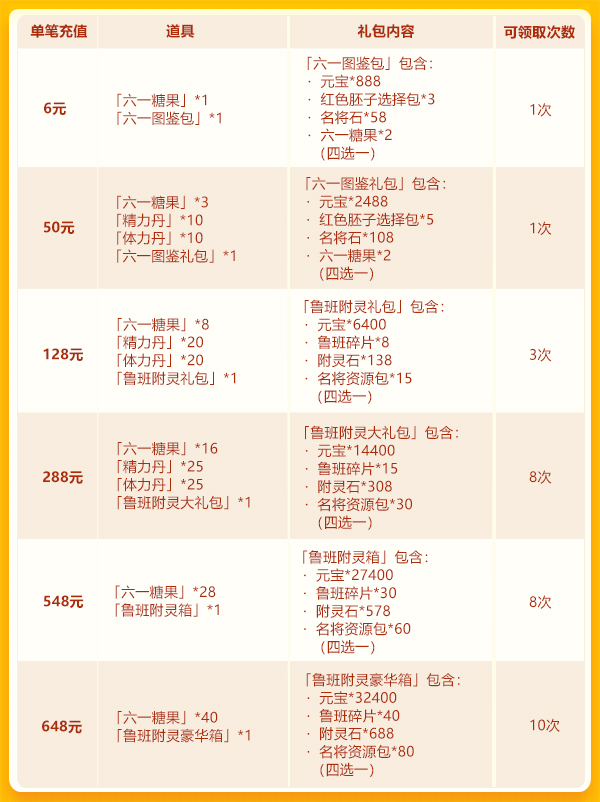 | 单笔充值 | 道具 | 礼包内容 | 可领取次数 |
|---|---|---|---|
| 6元 | 「六一糖果」*1 「六一图鉴包」*1 | 「六一图鉴包」包含: · 元宝*888 · 红色胚子选择包*3 · 名将石*58 · 六一糖果*2 (四选一) | 1次 |
| 50元 | 「六一糖果」*3 「精力丹」*10 「体力丹」*10 「六一图鉴礼包」*1 | 「六一图鉴礼包」包含: · 元宝*2488 · 红色胚子选择包*5 · 名将石*108 · 六一糖果*2 (四选一) | 1次 |
| 128元 | 「六一糖果」*8 「精力丹」*20 「体力丹」*20 「鲁班附灵礼包」*1 | 「鲁班附灵礼包」包含: · 元宝*6400 · 鲁班碎片*8 · 附灵石*138 · 名将资源包*15 (四选一) | 3次 |
| 288元 | 「六一糖果」*16 「精力丹」*25 「体力丹」*25 「鲁班附灵大礼包」*1 | 「鲁班附灵大礼包」包含: · 元宝*14400 · 鲁班碎片*15 · 附灵石*308 · 名将资源包*30 (四选一) | 8次 |
| 548元 | 「六一糖果」*28 「鲁班附灵箱」*1 | 「鲁班附灵箱」包含: · 元宝*27400 · 鲁班碎片*30 · 附灵石*578 · 名将资源包*60 (四选一) | 8次 |
| 648元 | 「六一糖果」*40 「鲁班附灵豪华箱」*1 | 「鲁班附灵豪华箱」包含: · 元宝*32400 · 鲁班碎片*40 · 附灵石*688 · 名将资源包*80 (四选一) | 10次 |